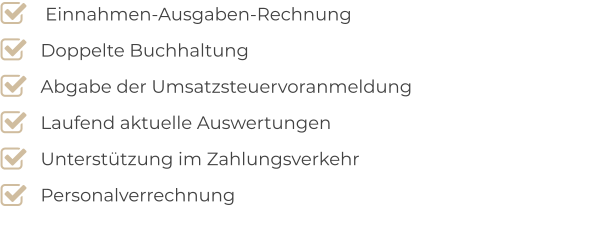 Einnahmen-Ausgaben-Rechnung

Doppelte Buchhaltung

Abgabe der Umsatzsteuervoranmeldung

Laufend aktuelle Auswertungen

Unterstützung im Zahlungsverkehr

Personalverrechnung